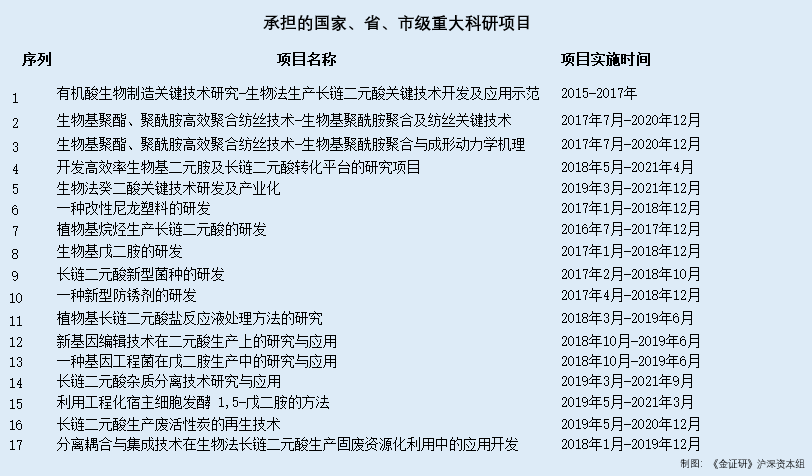 承担的国家、省、市级重大科研项目

| 序列 | 项目名称 | 项目实施时间 |
|---|---|---|
| 1 | 有机酸生物制造关键技术研究-生物法生产长链二元酸关键技术开发及应用示范 | 2015-2017年 |
| 2 | 生物基聚酯、聚酰胺高效聚合纺丝技术-生物基聚酰胺聚合及纺丝关键技术 | 2017年7月-2020年12月 |
| 3 | 生物基聚酯、聚酰胺高效聚合纺丝技术-生物基聚酰胺聚合与成形动力学机理 | 2017年7月-2020年12月 |
| 4 | 开发高效率生物基二元胺及长链二元酸转化平台的研究项目 | 2018年5月-2021年4月 |
| 5 | 生物法癸二酸关键技术研发及产业化 | 2019年3月-2021年12月 |
| 6 | 一种改性尼龙塑料的研发 | 2017年1月-2018年12月 |
| 7 | 植物基烷烃生产长链二元酸的研发 | 2016年7月-2017年12月 |
| 8 | 生物基戊二胺的研发 | 2017年1月-2018年12月 |
| 9 | 长链二元酸新型菌种的研发 | 2017年2月-2018年10月 |
| 10 | 一种新型防锈剂的研发 | 2017年4月-2018年12月 |
| 11 | 植物基长链二元酸盐反应液处理方法的研究 | 2018年3月-2019年6月 |
| 12 | 新基因编辑技术在二元酸生产上的研究与应用 | 2018年10月-2019年6月 |
| 13 | 一种基因工程菌在戊二胺生产中的研究与应用 | 2018年10月-2019年6月 |
| 14 | 长链二元酸杂质分离技术研究与应用 | 2019年3月-2021年9月 |
| 15 | 利用工程化宿主细胞发酵 1,5-戊二胺的方法 | 2019年5月-2021年3月 |
| 16 | 长链二元酸生产废活性炭的再生技术 | 2019年5月-2020年12月 |
| 17 | 分离耦合与集成技术在生物法长链二元酸生产固废资源化利用中的应用开发 | 2018年1月-2019年12月 |

制图：《金证研》沪深资本组